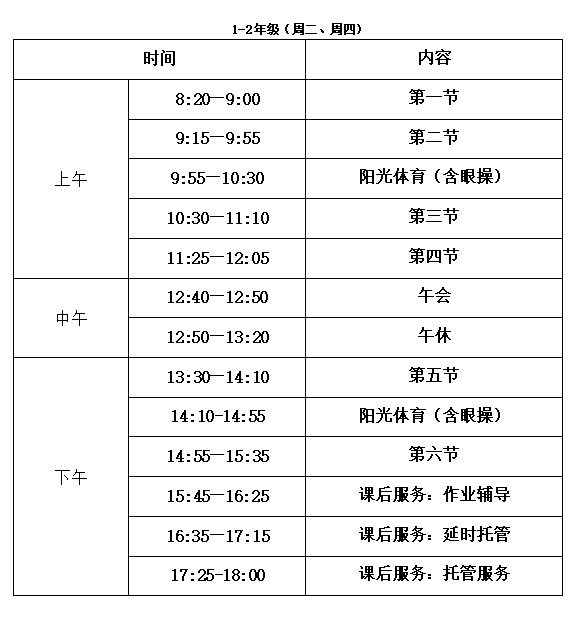 1-2年级（周二、周四）

| 时间 | | 内容 |
|---|---|---|
| 上午 | 8:20—9:00 | 第一节 |
| | 9:15—9:55 | 第二节 |
| | 9:55—10:30 | 阳光体育（含眼操） |
| | 10:30—11:10 | 第三节 |
| | 11:25—12:05 | 第四节 |
| 中午 | 12:40—12:50 | 午会 |
| | 12:50—13:20 | 午休 |
| 下午 | 13:30—14:10 | 第五节 |
| | 14:10-14:55 | 阳光体育（含眼操） |
| | 14:55—15:35 | 第六节 |
| | 15:45—16:25 | 课后服务：作业辅导 |
| | 16:35—17:15 | 课后服务：延时托管 |
| | 17:25-18:00 | 课后服务：托管服务 |